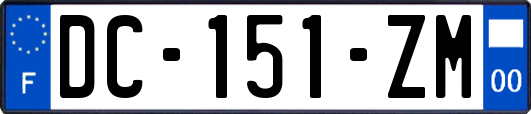 F
DC-151-ZM
00